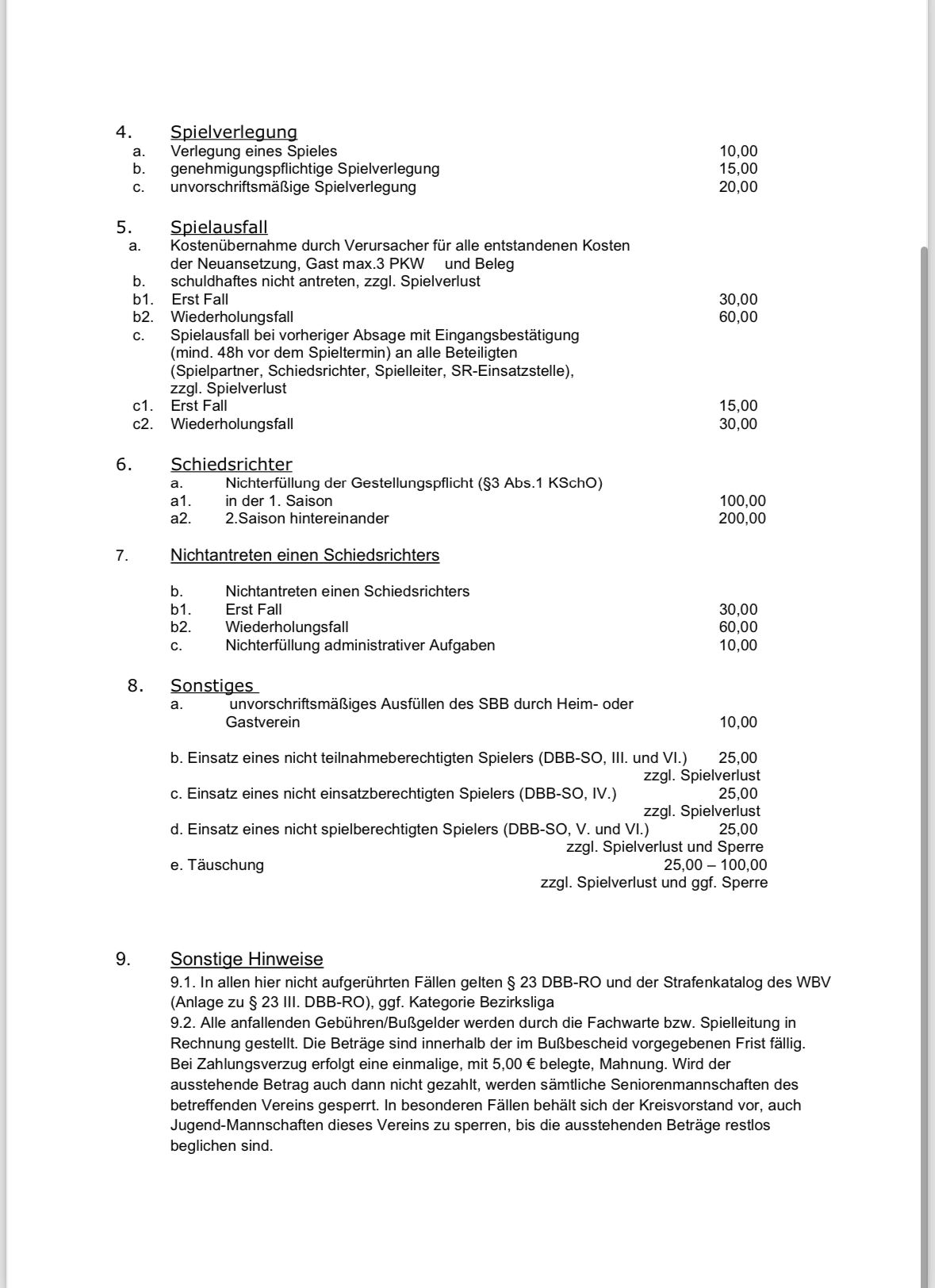 4. Spielverlegung
a. Verlegung eines Spieles 10,00
b. genehmigungspflichtige Spielverlegung 15,00
c. unvorschriftsmäßige Spielverlegung 20,00

5. Spielausfall
a. Kostenübernahme durch Verursacher für alle entstandenen Kosten der Neuansetzung, Gast max.3 PKW und Beleg
b. schuldhaftes nicht antreten, zzgl. Spielverlust
b1. Erst Fall 30,00
b2. Wiederholungsfall 60,00
c. Spielausfall bei vorheriger Absage mit Eingangsbestätigung (mind. 48h vor dem Spieltermin) an alle Beteiligten (Spielpartner, Schiedsrichter, Spielleiter, SR-Einsatzstelle), zzgl. Spielverlust
c1. Erst Fall 15,00
c2. Wiederholungsfall 30,00

6. Schiedsrichter
a. Nichterfüllung der Gestellungspflicht (§3 Abs.1 KSchO)
a1. in der 1. Saison 100,00
a2. 2.Saison hintereinander 200,00

7. Nichtantreten einen Schiedsrichters

b. Nichtantreten einen Schiedsrichters
b1. Erst Fall 30,00
b2. Wiederholungsfall 60,00
c. Nichterfüllung administrativer Aufgaben 10,00

8. Sonstiges
a. unvorschriftsmäßiges Ausfüllen des SBB durch Heim- oder Gastverein 10,00

b. Einsatz eines nicht teilnahmeberechtigten Spielers (DBB-SO, III. und VI.) 25,00
zzgl. Spielverlust
c. Einsatz eines nicht einsatzberechtigten Spielers (DBB-SO, IV.) 25,00
zzgl. Spielverlust
d. Einsatz eines nicht spielberechtigten Spielers (DBB-SO, V. und VI.) 25,00
zzgl. Spielverlust und Sperre
e. Täuschung 25,00 – 100,00
zzgl. Spielverlust und ggf. Sperre

9. Sonstige Hinweise
9.1. In allen hier nicht aufgerührten Fällen gelten § 23 DBB-RO und der Strafenkatalog des WBV (Anlage zu § 23 III. DBB-RO), ggf. Kategorie Bezirksliga
9.2. Alle anfallenden Gebühren/Bußgelder werden durch die Fachwarte bzw. Spielleitung in Rechnung gestellt. Die Beträge sind innerhalb der im Bußbescheid vorgegebenen Frist fällig. Bei Zahlungsverzug erfolgt eine einmalige, mit 5,00 € belegte, Mahnung. Wird der ausstehende Betrag auch dann nicht gezahlt, werden sämtliche Seniorenmannschaften des betreffenden Vereins gesperrt. In besonderen Fällen behält sich der Kreisvorstand vor, auch Jugend-Mannschaften dieses Vereins zu sperren, bis die ausstehenden Beträge restlos beglichen sind.